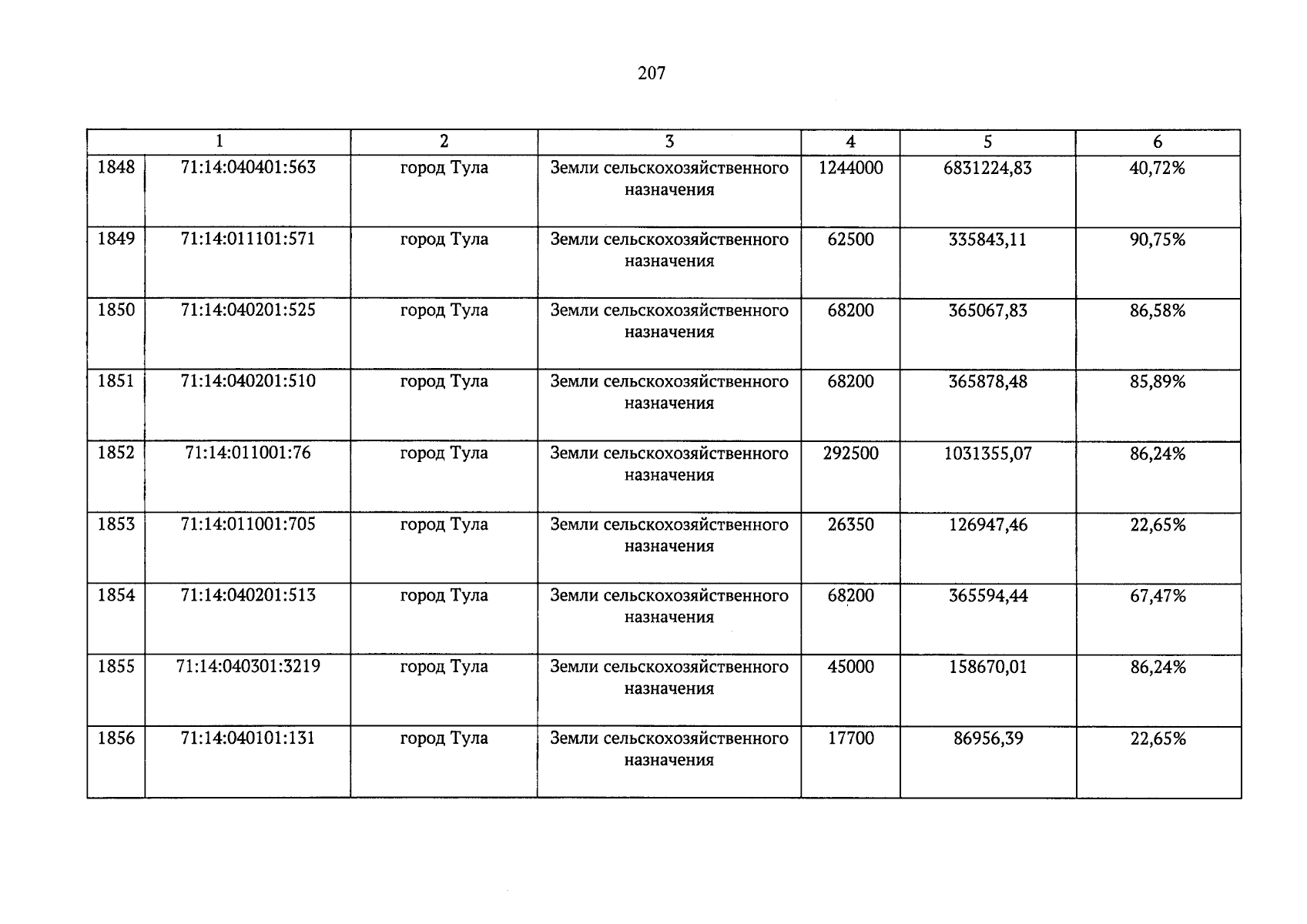 207

| 1 | | 2 | 3 | 4 | 5 | 6 |
|---|---|---|---|---|---|---|
| 1848 | 71:14:040401:563 | город Тула | Земли сельскохозяйственного назначения | 1244000 | 6831224,83 | 40,72% |
| 1849 | 71:14:011101:571 | город Тула | Земли сельскохозяйственного назначения | 62500 | 335843,11 | 90,75% |
| 1850 | 71:14:040201:525 | город Тула | Земли сельскохозяйственного назначения | 68200 | 365067,83 | 86,58% |
| 1851 | 71:14:040201:510 | город Тула | Земли сельскохозяйственного назначения | 68200 | 365878,48 | 85,89% |
| 1852 | 71:14:011001:76 | город Тула | Земли сельскохозяйственного назначения | 292500 | 1031355,07 | 86,24% |
| 1853 | 71:14:011001:705 | город Тула | Земли сельскохозяйственного назначения | 26350 | 126947,46 | 22,65% |
| 1854 | 71:14:040201:513 | город Тула | Земли сельскохозяйственного назначения | 68200 | 365594,44 | 67,47% |
| 1855 | 71:14:040301:3219 | город Тула | Земли сельскохозяйственного назначения | 45000 | 158670,01 | 86,24% |
| 1856 | 71:14:040101:131 | город Тула | Земли сельскохозяйственного назначения | 17700 | 86956,39 | 22,65% |